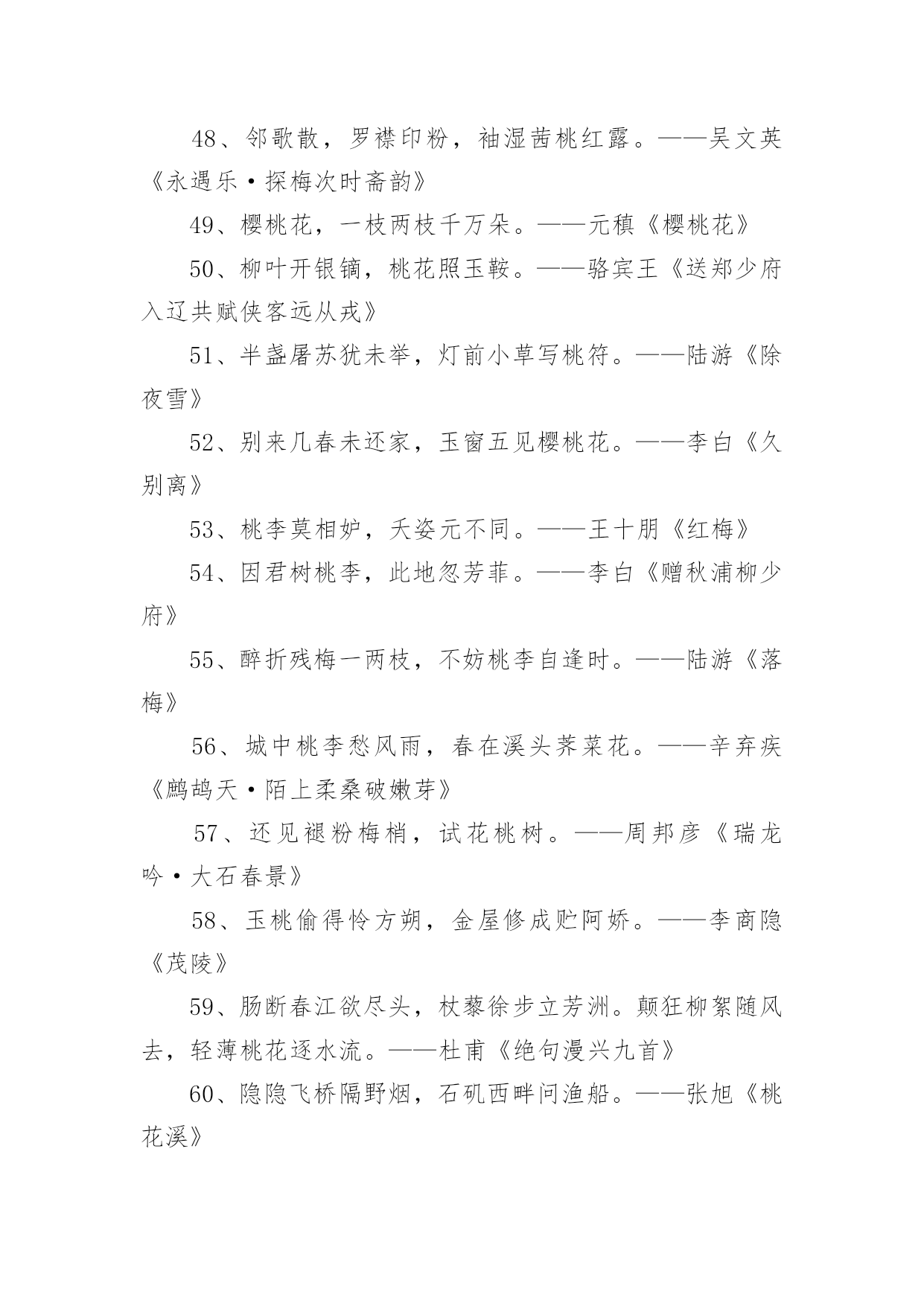 48、邻歌散，罗襟印粉，袖湿茜桃红露。——吴文英《永遇乐·探梅次时斋韵》

49、樱桃花，一枝两枝千万朵。——元稹《樱桃花》

50、柳叶开银镝，桃花照玉鞍。——骆宾王《送郑少府入辽共赋侠客远从戎》

51、半盏屠苏犹未举，灯前小草写桃符。——陆游《除夜雪》

52、别来几春未还家，玉窗五见樱桃花。——李白《久别离》

53、桃李莫相妒，夭姿元不同。——王十朋《红梅》

54、因君树桃李，此地忽芳菲。——李白《赠秋浦柳少府》

55、醉折残梅一两枝，不妨桃李自逢时。——陆游《落梅》

56、城中桃李愁风雨，春在溪头荠菜花。——辛弃疾《鹧鸪天·陌上柔桑破嫩芽》

57、还见褪粉梅梢，试花桃树。——周邦彦《瑞龙吟·大石春景》

58、玉桃偷得怜方朔，金屋修成贮阿娇。——李商隐《茂陵》

59、肠断春江欲尽头，杖藜徐步立芳洲。颠狂柳絮随风去，轻薄桃花逐水流。——杜甫《绝句漫兴九首》

60、隐隐飞桥隔野烟，石矶西畔问渔船。——张旭《桃花溪》